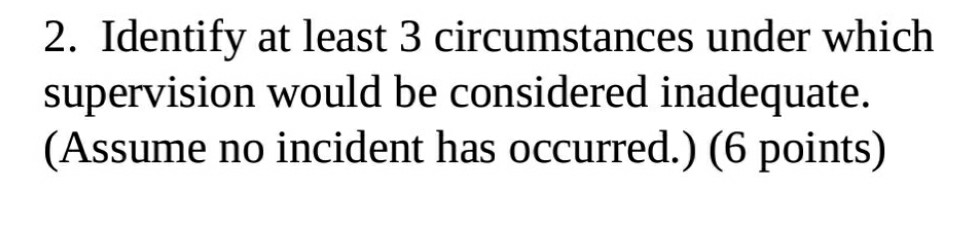 2. Identify at least 3 circumstances under which supervision would be considered inadequate. (Assume no incident has occurred.) (6 points)